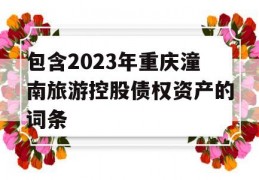 包含2023年重庆潼南旅游控股债权资产的词条